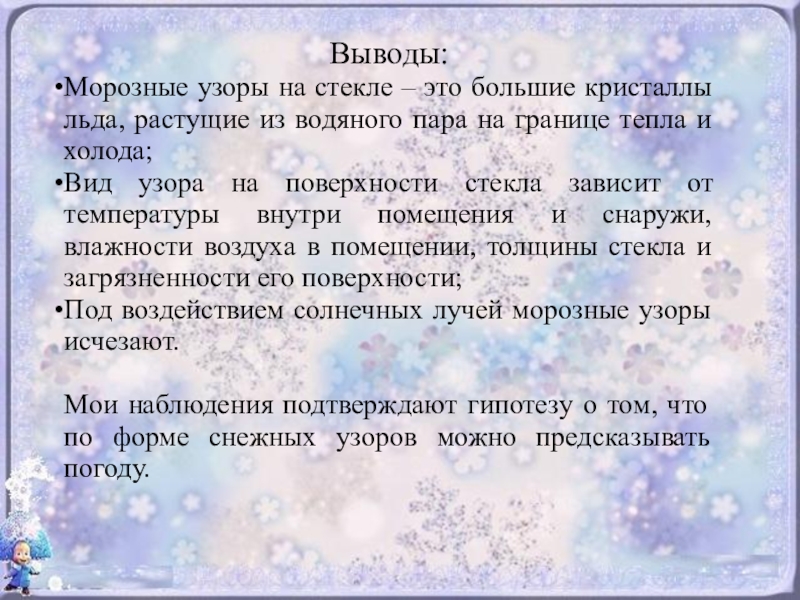 Выводы:

• Морозные узоры на стекле – это большие кристаллы льда, растущие из водяного пара на границе тепла и холода;
• Вид узора на поверхности стекла зависит от температуры внутри помещения и снаружи, влажности воздуха в помещении, толщины стекла и загрязненности его поверхности;
• Под воздействием солнечных лучей морозные узоры исчезают.

Мои наблюдения подтверждают гипотезу о том, что по форме снежных узоров можно предсказывать погоду.